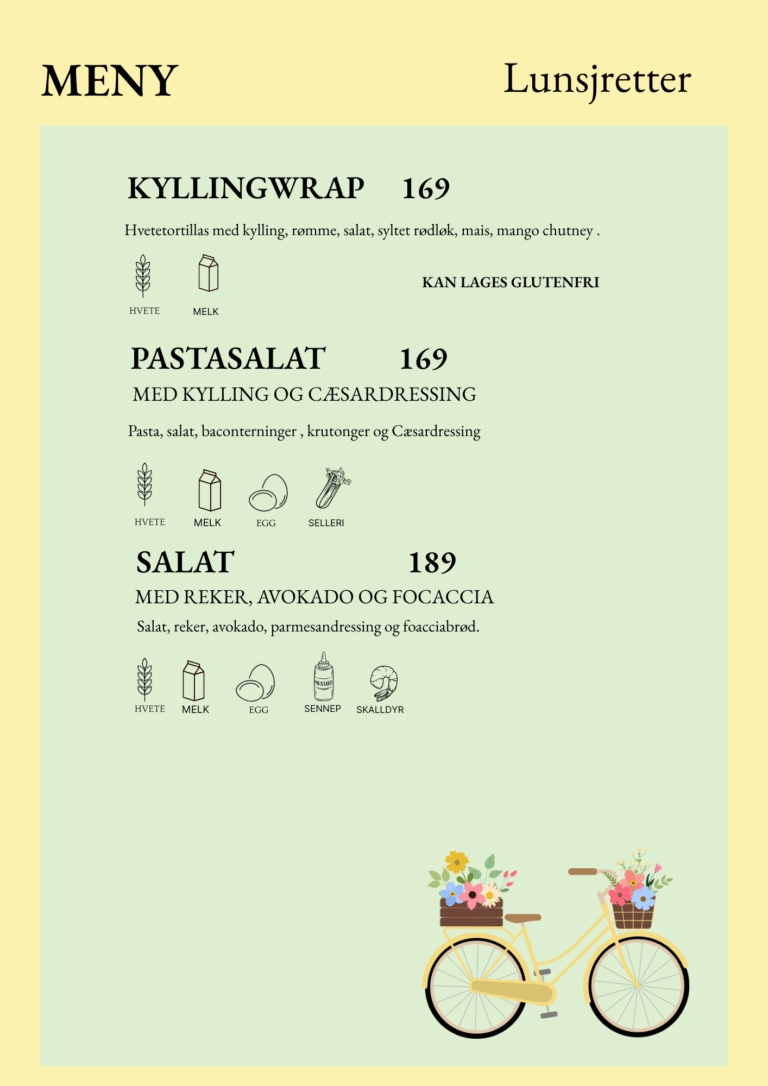 MENY

Lunsjretter

KYLLINGWRAP 169

Hvetetortillas med kylling, rømme, salat, syltet rødløk, mais, mango chutney .

HVETE MELK

KAN LAGES GLUTENFRI

PASTASALAT 169

MED KYLLING OG CÆSARDRESSING

Pasta, salat, baconterninger , krutonger og Cæsardressing

HVETE MELK EGG SELLERI

SALAT 189

MED REKER, AVOKADO OG FOCACCIA

Salat, reker, avokado, parmesandressing og foacciabrød.

HVETE MELK EGG SENNEP SKALLDYR